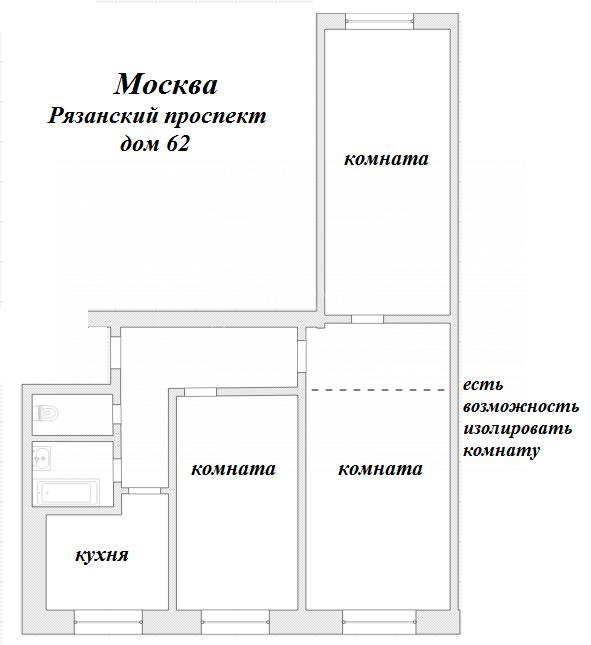 Москва
Рязанский проспект
дом 62

комната

есть возможность изолировать комнату

комната

комната

кухня